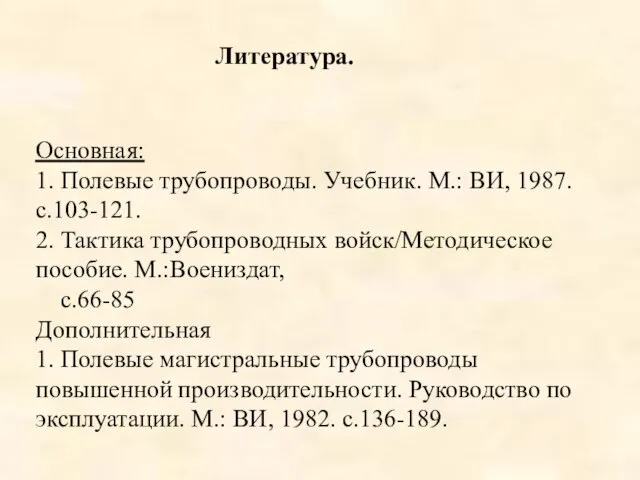 Литература.

Основная:
1. Полевые трубопроводы. Учебник. М.: ВИ, 1987. с.103-121.
2. Тактика трубопроводных войск/Методическое пособие. М.:Воениздат,
с.66-85
Дополнительная
1. Полевые магистральные трубопроводы повышенной производительности. Руководство по эксплуатации. М.: ВИ, 1982. с.136-189.